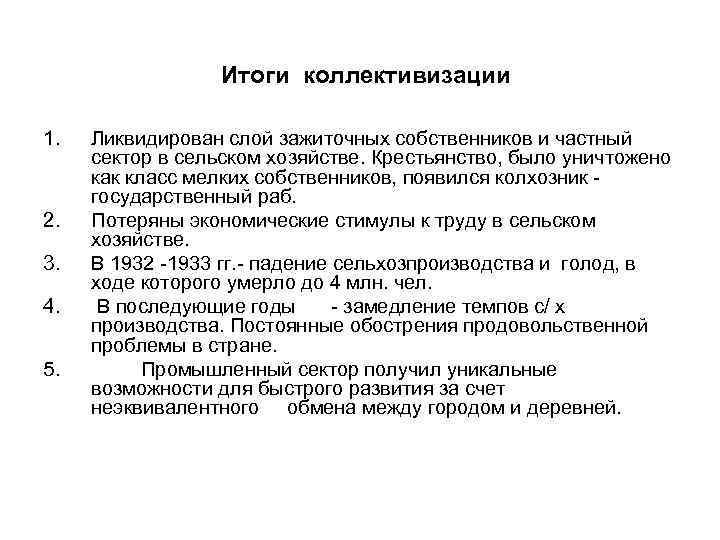 Итоги коллективизации

1. Ликвидирован слой зажиточных собственников и частный сектор в сельском хозяйстве. Крестьянство, было уничтожено как класс мелких собственников, появился колхозник - государственный раб.
2. Потеряны экономические стимулы к труду в сельском хозяйстве.
3. В 1932 -1933 гг.- падение сельхозпроизводства и голод, в ходе которого умерло до 4 млн. чел.
4. В последующие годы - замедление темпов с/ х производства. Постоянные обострения продовольственной проблемы в стране.
5. Промышленный сектор получил уникальные возможности для быстрого развития за счет неэквивалентного обмена между городом и деревней.